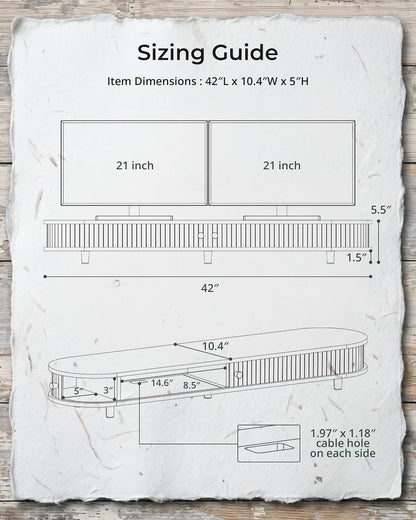 Sizing Guide

Item Dimensions : 42″L x 10.4″W x 5″H

21 inch

21 inch

5.5″

1.5″

42″

10.4″

14.6″

8.5″

5″

3″

1.97″ x 1.18″ cable hole on each side